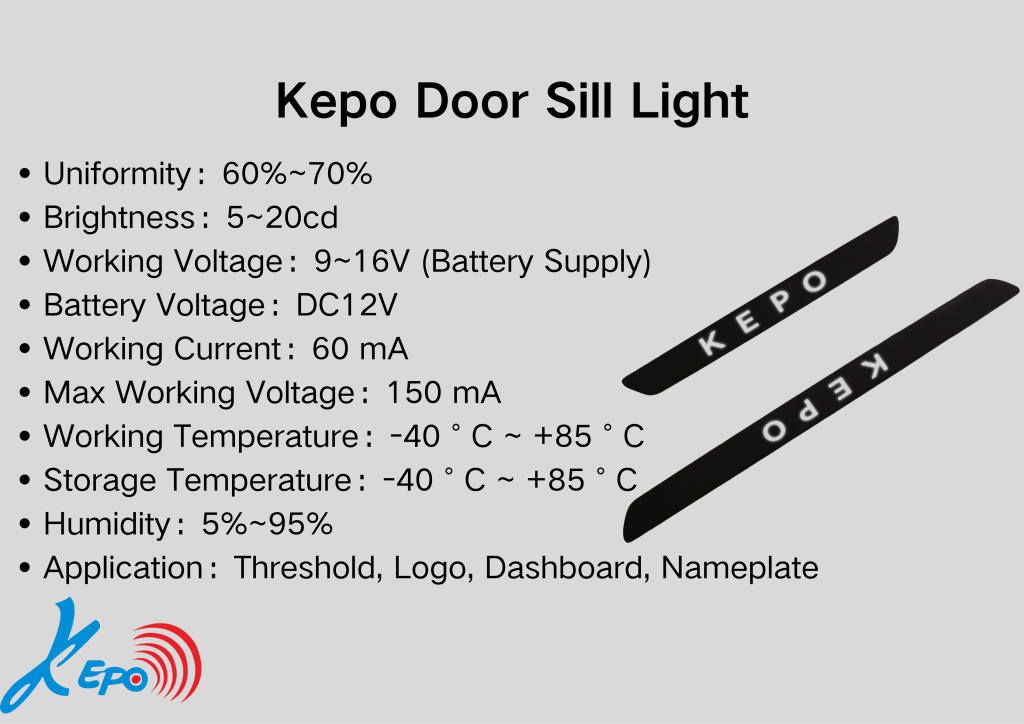 Kepo Door Sill Light

• Uniformity： 60%~70%
• Brightness： 5~20cd
• Working Voltage： 9~16V (Battery Supply)
• Battery Voltage： DC12V
• Working Current： 60 mA
• Max Working Voltage： 150 mA
• Working Temperature： -40 ° C ~ +85 ° C
• Storage Temperature： -40 ° C ~ +85 ° C
• Humidity： 5%~95%
• Application： Threshold, Logo, Dashboard, Nameplate

KEPO

KEPO

KEPO